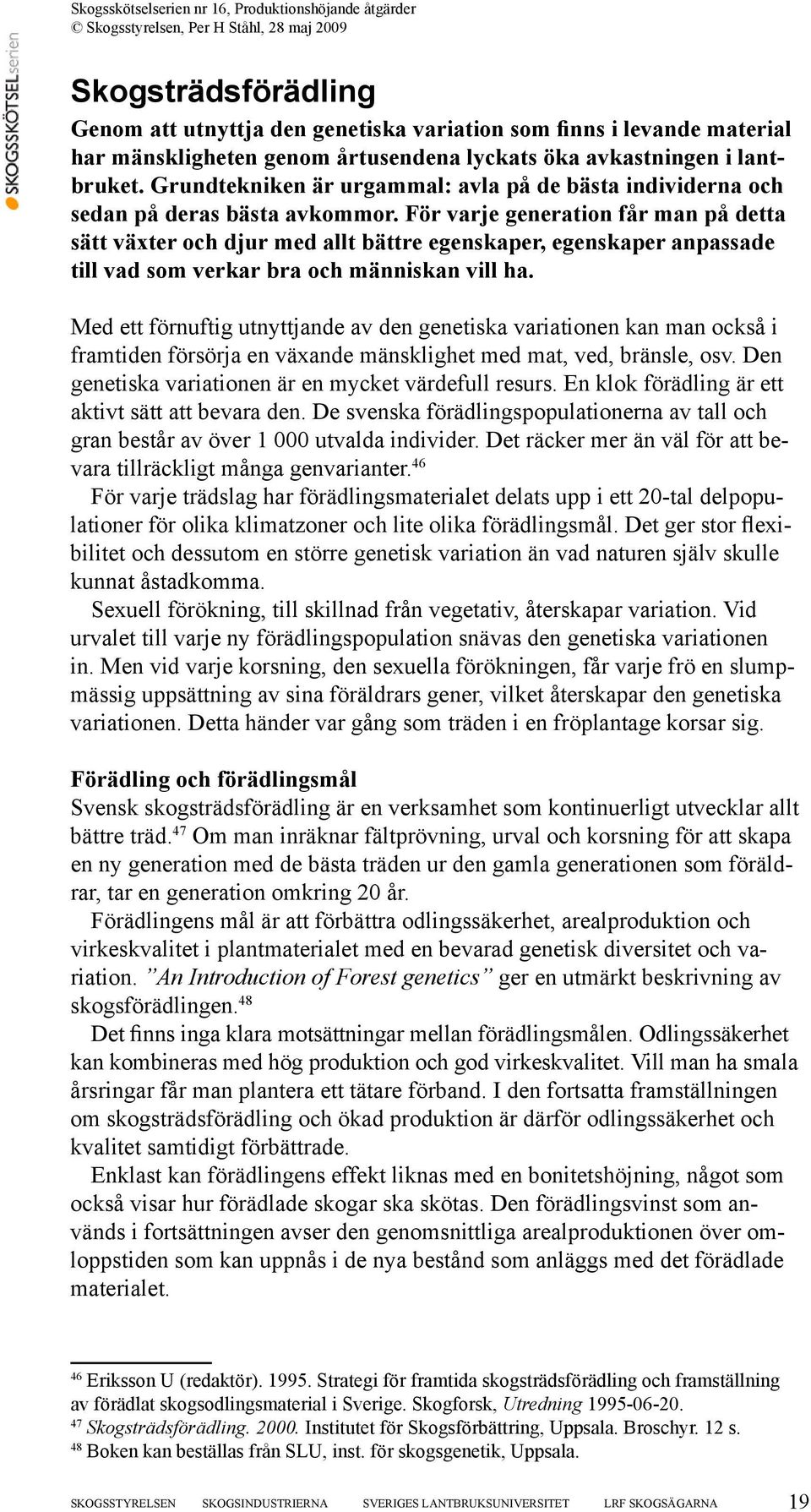 Skogsskötselserien nr 16, Produktionshöjande åtgärder
© Skogsstyrelsen, Per H Ståhl, 28 maj 2009

SKOGSSKÖTSELserien

Skogsträdsförädling

Genom att utnyttja den genetiska variation som finns i levande material har mänskligheten genom årtusendena lyckats öka avkastningen i lantbruket. Grundtekniken är urgammal: avla på de bästa individerna och sedan på deras bästa avkommor. För varje generation får man på detta sätt växter och djur med allt bättre egenskaper, egenskaper anpassade till vad som verkar bra och människan vill ha.

Med ett förnuftig utnyttjande av den genetiska variationen kan man också i framtiden försörja en växande mänsklighet med mat, ved, bränsle, osv. Den genetiska variationen är en mycket värdefull resurs. En klok förädling är ett aktivt sätt att bevara den. De svenska förädlingspopulationerna av tall och gran består av över 1 000 utvalda individer. Det räcker mer än väl för att bevara tillräckligt många genvarianter.$^{46}$

För varje trädslag har förädlingsmaterialet delats upp i ett 20-tal delpopulationer för olika klimatzoner och lite olika förädlingsmål. Det ger stor flexibilitet och dessutom en större genetisk variation än vad naturen själv skulle kunnat åstadkomma.

Sexuell förökning, till skillnad från vegetativ, återskapar variation. Vid urvalet till varje ny förädlingspopulation snävas den genetiska variationen in. Men vid varje korsning, den sexuella förökningen, får varje frö en slumpmässig uppsättning av sina föräldrars gener, vilket återskapar den genetiska variationen. Detta händer var gång som träden i en fröplantage korsar sig.

Förädling och förädlingsmål

Svensk skogsträdsförädling är en verksamhet som kontinuerligt utvecklar allt bättre träd.$^{47}$ Om man inräknar fältprövning, urval och korsning för att skapa en ny generation med de bästa träden ur den gamla generationen som föräldrar, tar en generation omkring 20 år.

Förädlingens mål är att förbättra odlingssäkerhet, arealproduktion och virkeskvalitet i plantmaterialet med en bevarad genetisk diversitet och variation. ”An Introduction of Forest genetics” ger en utmärkt beskrivning av skogsförädlingen.$^{48}$

Det finns inga klara motsättningar mellan förädlingsmålen. Odlingssäkerhet kan kombineras med hög produktion och god virkeskvalitet. Vill man ha smala årsringar får man plantera ett tätare förband. I den fortsatta framställningen om skogsträdsförädling och ökad produktion är därför odlingssäkerhet och kvalitet samtidigt förbättrade.

Enklast kan förädlingens effekt liknas med en bonitetshöjning, något som också visar hur förädlade skogar ska skötas. Den förädlingsvinst som används i fortsättningen avser den genomsnittliga arealproduktionen över omloppstiden som kan uppnås i de nya bestånd som anläggs med det förädlade materialet.

$^{46}$ Eriksson U (redaktör). 1995. Strategi för framtida skogsträdsförädling och framställning av förädlat skogsodlingsmaterial i Sverige. Skogforsk, Utredning 1995-06-20.
$^{47}$ Skogsträdsförädling. 2000. Institutet för Skogsförbättring, Uppsala. Broschyr. 12 s.
$^{48}$ Boken kan beställas från SLU, inst. för skogsgenetik, Uppsala.

SKOGSSTYRELSEN SKOGSINDUSTRIERNA SVERIGES LANTBRUKSUNIVERSITET LRF SKOGSÄGARNA 19